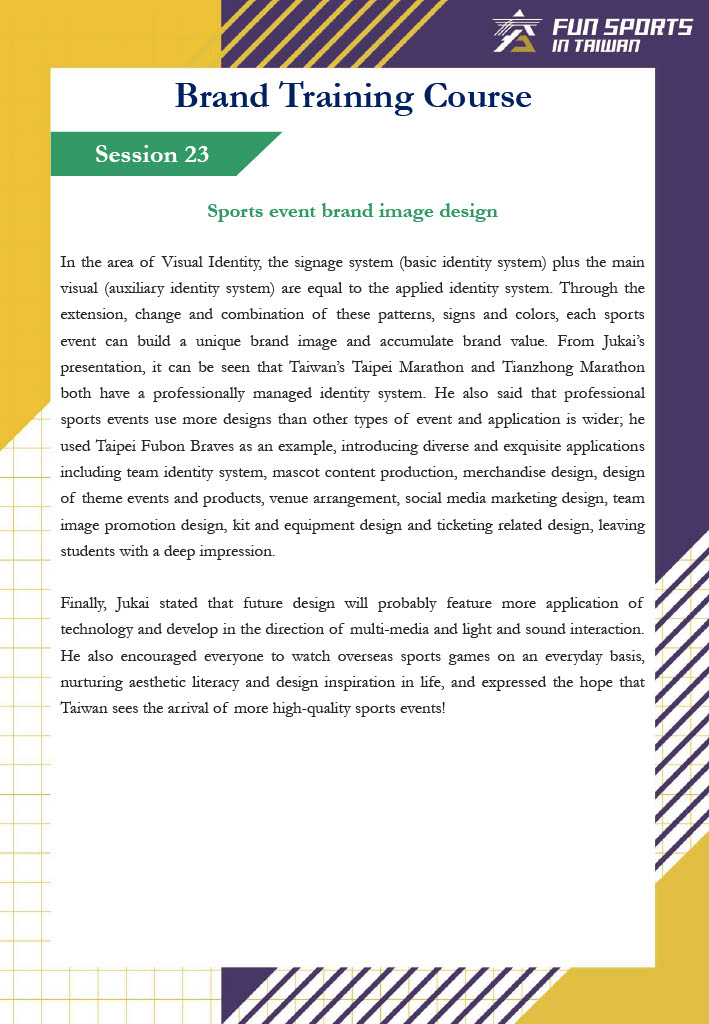 FUN SPORTS
IN TAIWAN

Brand Training Course

Session 23

Sports event brand image design

In the area of Visual Identity, the signage system (basic identity system) plus the main visual (auxiliary identity system) are equal to the applied identity system. Through the extension, change and combination of these patterns, signs and colors, each sports event can build a unique brand image and accumulate brand value. From Jukai's presentation, it can be seen that Taiwan's Taipei Marathon and Tianzhong Marathon both have a professionally managed identity system. He also said that professional sports events use more designs than other types of event and application is wider; he used Taipei Fubon Braves as an example, introducing diverse and exquisite applications including team identity system, mascot content production, merchandise design, design of theme events and products, venue arrangement, social media marketing design, team image promotion design, kit and equipment design and ticketing related design, leaving students with a deep impression.

Finally, Jukai stated that future design will probably feature more application of technology and develop in the direction of multi-media and light and sound interaction. He also encouraged everyone to watch overseas sports games on an everyday basis, nurturing aesthetic literacy and design inspiration in life, and expressed the hope that Taiwan sees the arrival of more high-quality sports events!